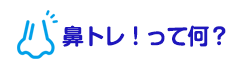 鼻トレ！って何？